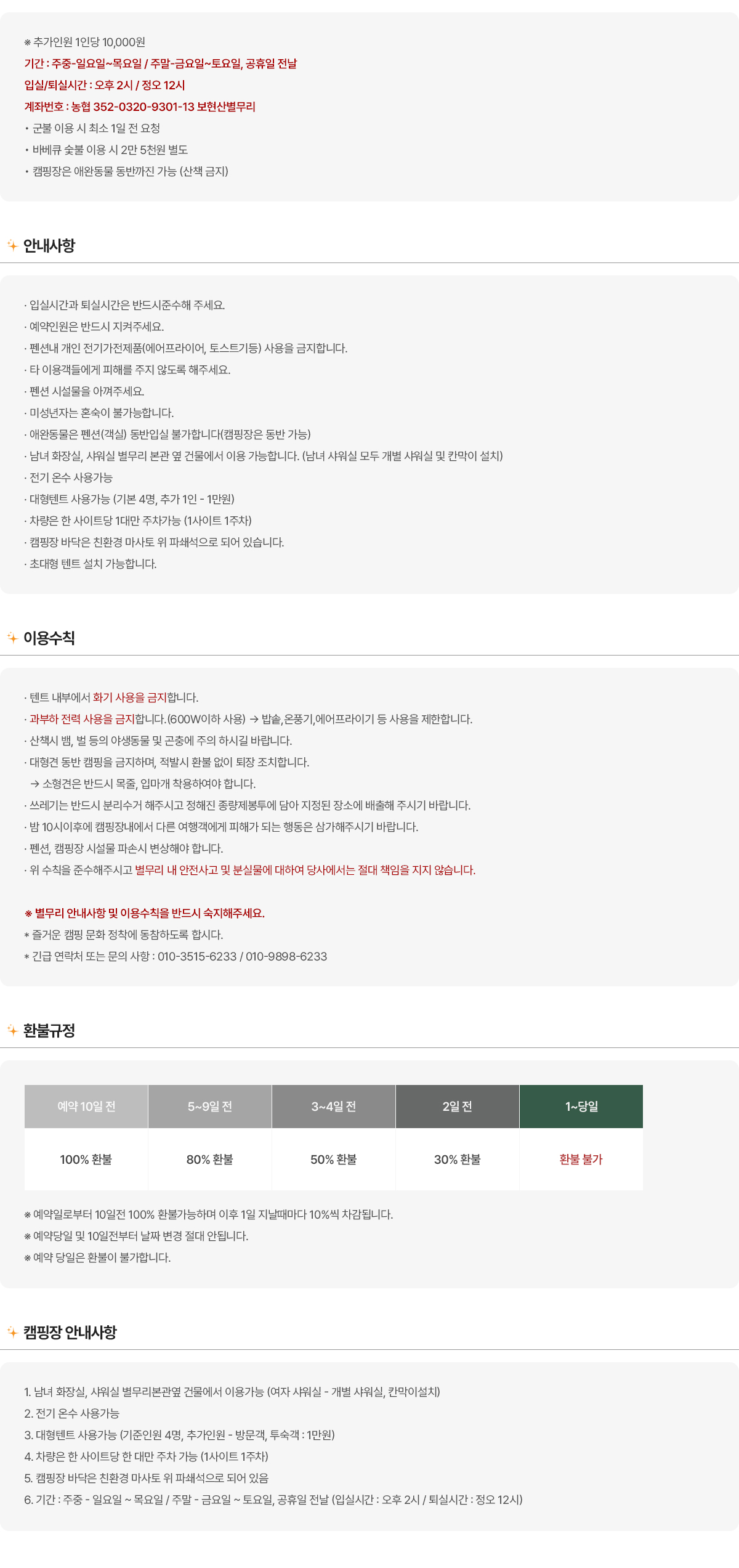 ※ 추가인원 1인당 10,000원
기간 : 주중-일요일~목요일 / 주말-금요일~토요일, 공휴일 전날
입실/퇴실시간 : 오후 2시 / 정오 12시
계좌번호 : 농협 352-0320-9301-13 보현산별무리
• 군불 이용 시 최소 1일 전 요청
• 바베큐 숯불 이용 시 2만 5천원 별도
• 캠핑장은 애완동물 동반까진 가능 (산책 금지)

안내사항

· 입실시간과 퇴실시간은 반드시준수해 주세요.
· 예약인원은 반드시 지켜주세요.
· 펜션내 개인 전기가전제품(에어프라이어, 토스트기등) 사용을 금지합니다.
· 타 이용객들에게 피해를 주지 않도록 해주세요.
· 펜션 시설물을 아껴주세요.
· 미성년자는 혼숙이 불가능합니다.
· 애완동물은 펜션(객실) 동반입실 불가합니다(캠핑장은 동반 가능)
· 남녀 화장실, 샤워실 별무리 본관 옆 건물에서 이용 가능합니다. (남녀 샤워실 모두 개별 샤워실 및 칸막이 설치)
· 전기 온수 사용가능
· 대형텐트 사용가능 (기본 4명, 추가 1인 - 1만원)
· 차량은 한 사이트당 1대만 주차가능 (1사이트 1주차)
· 캠핑장 바닥은 친환경 마사토 위 파쇄석으로 되어 있습니다.
· 초대형 텐트 설치 가능합니다.

이용수칙

· 텐트 내부에서 화기 사용을 금지합니다.
· 과부하 전력 사용을 금지합니다.(600W이하 사용) → 밥솥,온풍기,에어프라이기 등 사용을 제한합니다.
· 산책시 뱀, 벌 등의 야생동물 및 곤충에 주의 하시길 바랍니다.
· 대형견 동반 캠핑을 금지하며, 적발시 환불 없이 퇴장 조치합니다.
→ 소형견은 반드시 목줄, 입마개 착용하여야 합니다.
· 쓰레기는 반드시 분리수거 해주시고 정해진 종량제봉투에 담아 지정된 장소에 배출해 주시기 바랍니다.
· 밤 10시이후에 캠핑장내에서 다른 여행객에게 피해가 되는 행동은 삼가해주시기 바랍니다.
· 펜션, 캠핑장 시설물 파손시 변상해야 합니다.
· 위 수칙을 준수해주시고 별무리 내 안전사고 및 분실물에 대하여 당사에서는 절대 책임을 지지 않습니다.

※ 별무리 안내사항 및 이용수칙을 반드시 숙지해주세요.
* 즐거운 캠핑 문화 정착에 동참하도록 합시다.
* 긴급 연락처 또는 문의 사항 : 010-3515-6233 / 010-9898-6233

환불규정

| 예약 10일 전 | 5~9일 전 | 3~4일 전 | 2일 전 | 1~당일 |
|---|---|---|---|---|
| 100% 환불 | 80% 환불 | 50% 환불 | 30% 환불 | 환불 불가 |

※ 예약일로부터 10일전 100% 환불가능하며 이후 1일 지날때마다 10%씩 차감됩니다.
※ 예약당일 및 10일전부터 날짜 변경 절대 안됩니다.
※ 예약 당일은 환불이 불가합니다.

캠핑장 안내사항

1. 남녀 화장실, 샤워실 별무리본관옆 건물에서 이용가능 (여자 샤워실 - 개별 샤워실, 칸막이설치)
2. 전기 온수 사용가능
3. 대형텐트 사용가능 (기준인원 4명, 추가인원 - 방문객, 투숙객 : 1만원)
4. 차량은 한 사이트당 한 대만 주차 가능 (1사이트 1주차)
5. 캠핑장 바닥은 친환경 마사토 위 파쇄석으로 되어 있음
6. 기간 : 주중 - 일요일 ~ 목요일 / 주말 - 금요일 ~ 토요일, 공휴일 전날 (입실시간 : 오후 2시 / 퇴실시간 : 정오 12시)